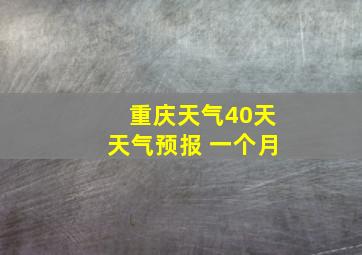 重庆天气40天
天气预报 一个月